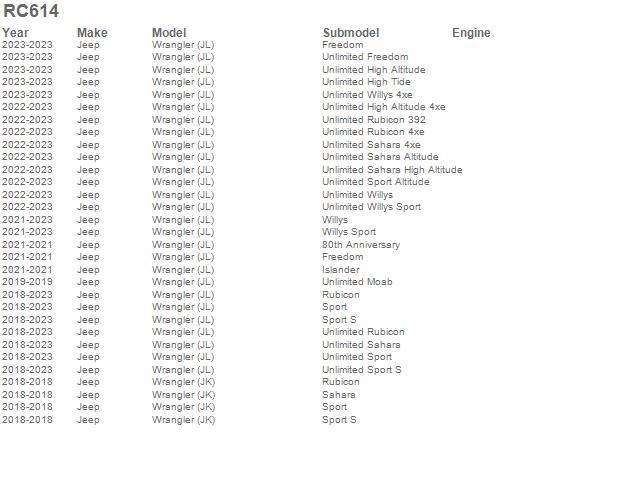 RC614

| Year | Make | Model | Submodel | Engine |
|---|---|---|---|---|
| 2023-2023 | Jeep | Wrangler (JL) | Freedom | |
| 2023-2023 | Jeep | Wrangler (JL) | Unlimited Freedom | |
| 2023-2023 | Jeep | Wrangler (JL) | Unlimited High Altitude | |
| 2023-2023 | Jeep | Wrangler (JL) | Unlimited High Tide | |
| 2023-2023 | Jeep | Wrangler (JL) | Unlimited Willys 4xe | |
| 2022-2023 | Jeep | Wrangler (JL) | Unlimited High Altitude 4xe | |
| 2022-2023 | Jeep | Wrangler (JL) | Unlimited Rubicon 392 | |
| 2022-2023 | Jeep | Wrangler (JL) | Unlimited Rubicon 4xe | |
| 2022-2023 | Jeep | Wrangler (JL) | Unlimited Sahara 4xe | |
| 2022-2023 | Jeep | Wrangler (JL) | Unlimited Sahara Altitude | |
| 2022-2023 | Jeep | Wrangler (JL) | Unlimited Sahara High Altitude | |
| 2022-2023 | Jeep | Wrangler (JL) | Unlimited Sport Altitude | |
| 2022-2023 | Jeep | Wrangler (JL) | Unlimited Willys | |
| 2022-2023 | Jeep | Wrangler (JL) | Unlimited Willys Sport | |
| 2021-2023 | Jeep | Wrangler (JL) | Willys | |
| 2021-2023 | Jeep | Wrangler (JL) | Willys Sport | |
| 2021-2021 | Jeep | Wrangler (JL) | 80th Anniversary | |
| 2021-2021 | Jeep | Wrangler (JL) | Freedom | |
| 2021-2021 | Jeep | Wrangler (JL) | Islander | |
| 2019-2019 | Jeep | Wrangler (JL) | Unlimited Moab | |
| 2018-2023 | Jeep | Wrangler (JL) | Rubicon | |
| 2018-2023 | Jeep | Wrangler (JL) | Sport | |
| 2018-2023 | Jeep | Wrangler (JL) | Sport S | |
| 2018-2023 | Jeep | Wrangler (JL) | Unlimited Rubicon | |
| 2018-2023 | Jeep | Wrangler (JL) | Unlimited Sahara | |
| 2018-2023 | Jeep | Wrangler (JL) | Unlimited Sport | |
| 2018-2023 | Jeep | Wrangler (JL) | Unlimited Sport S | |
| 2018-2018 | Jeep | Wrangler (JK) | Rubicon | |
| 2018-2018 | Jeep | Wrangler (JK) | Sahara | |
| 2018-2018 | Jeep | Wrangler (JK) | Sport | |
| 2018-2018 | Jeep | Wrangler (JK) | Sport S | |